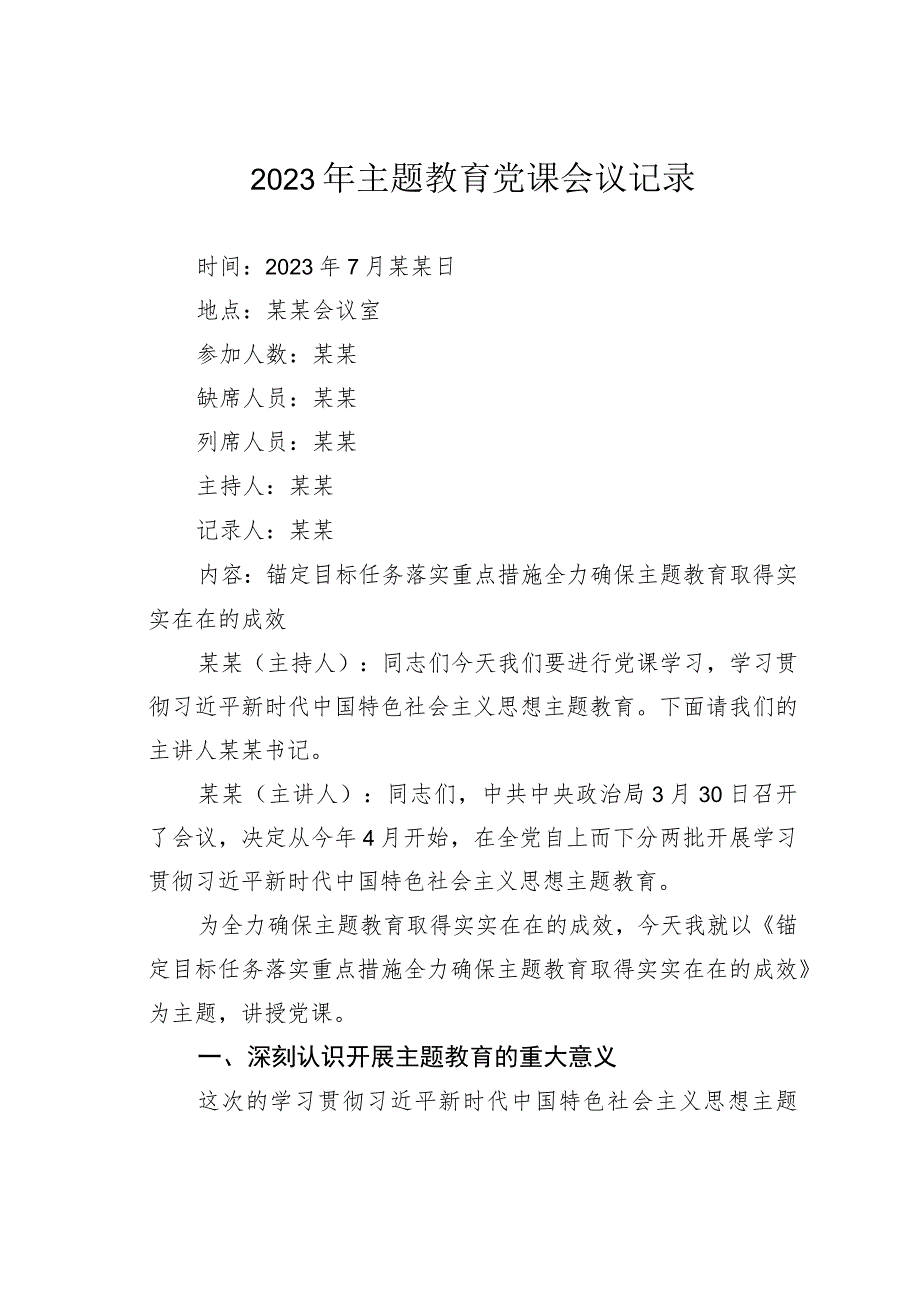 2023年主题教育党课会议记录

时间：2023年7月某某日

地点：某某会议室

参加人数：某某

缺席人员：某某

列席人员：某某

主持人：某某

记录人：某某

内容：锚定目标任务落实重点措施全力确保主题教育取得实实在在的成效

某某（主持人）：同志们今天我们要进行党课学习，学习贯彻习近平新时代中国特色社会主义思想主题教育。下面请我们的主讲人某某书记。

某某（主讲人）：同志们，中共中央政治局3月30日召开了会议，决定从今年4月开始，在全党自上而下分两批开展学习贯彻习近平新时代中国特色社会主义思想主题教育。

为全力确保主题教育取得实实在在的成效，今天我就以《锚定目标任务落实重点措施全力确保主题教育取得实实在在的成效》为主题，讲授党课。

一、深刻认识开展主题教育的重大意义

这次的学习贯彻习近平新时代中国特色社会主义思想主题